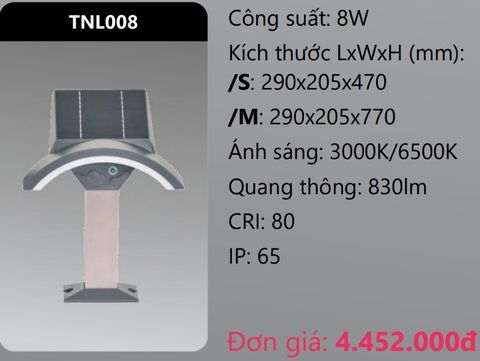 TNL008

Công suất: 8W

Kích thước LxWxH (mm):

/S: 290x205x470

/M: 290x205x770

Ánh sáng: 3000K/6500K

Quang thông: 830lm

CRI: 80

IP: 65

Đơn giá: 4.452.000đ